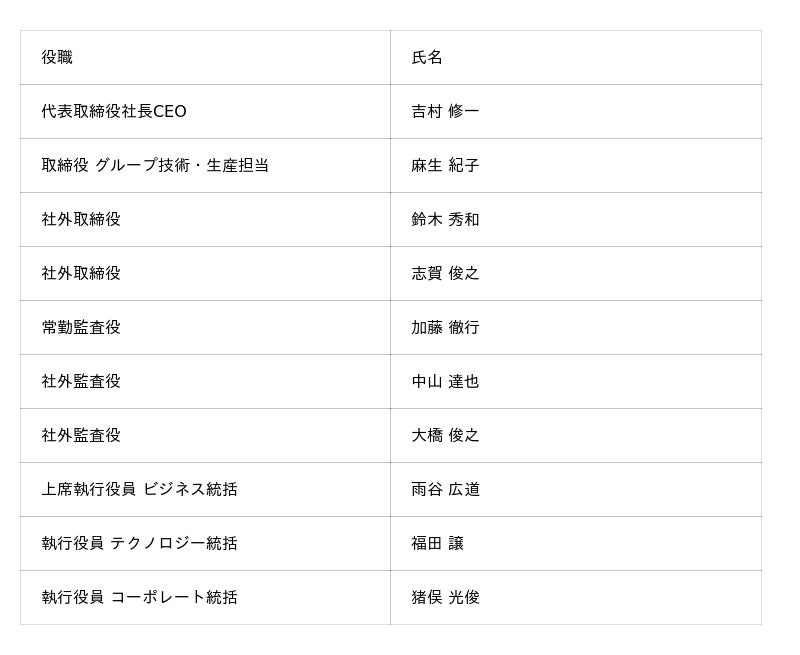 | 役職 | 氏名 |
|---|---|
| 代表取締役社長CEO | 吉村 修一 |
| 取締役 グループ技術・生産担当 | 麻生 紀子 |
| 社外取締役 | 鈴木 秀和 |
| 社外取締役 | 志賀 俊之 |
| 常勤監査役 | 加藤 徹行 |
| 社外監査役 | 中山 達也 |
| 社外監査役 | 大橋 俊之 |
| 上席執行役員 ビジネス統括 | 雨谷 広道 |
| 執行役員 テクノロジー統括 | 福田 譲 |
| 執行役員 コーポレート統括 | 猪俣 光俊 |